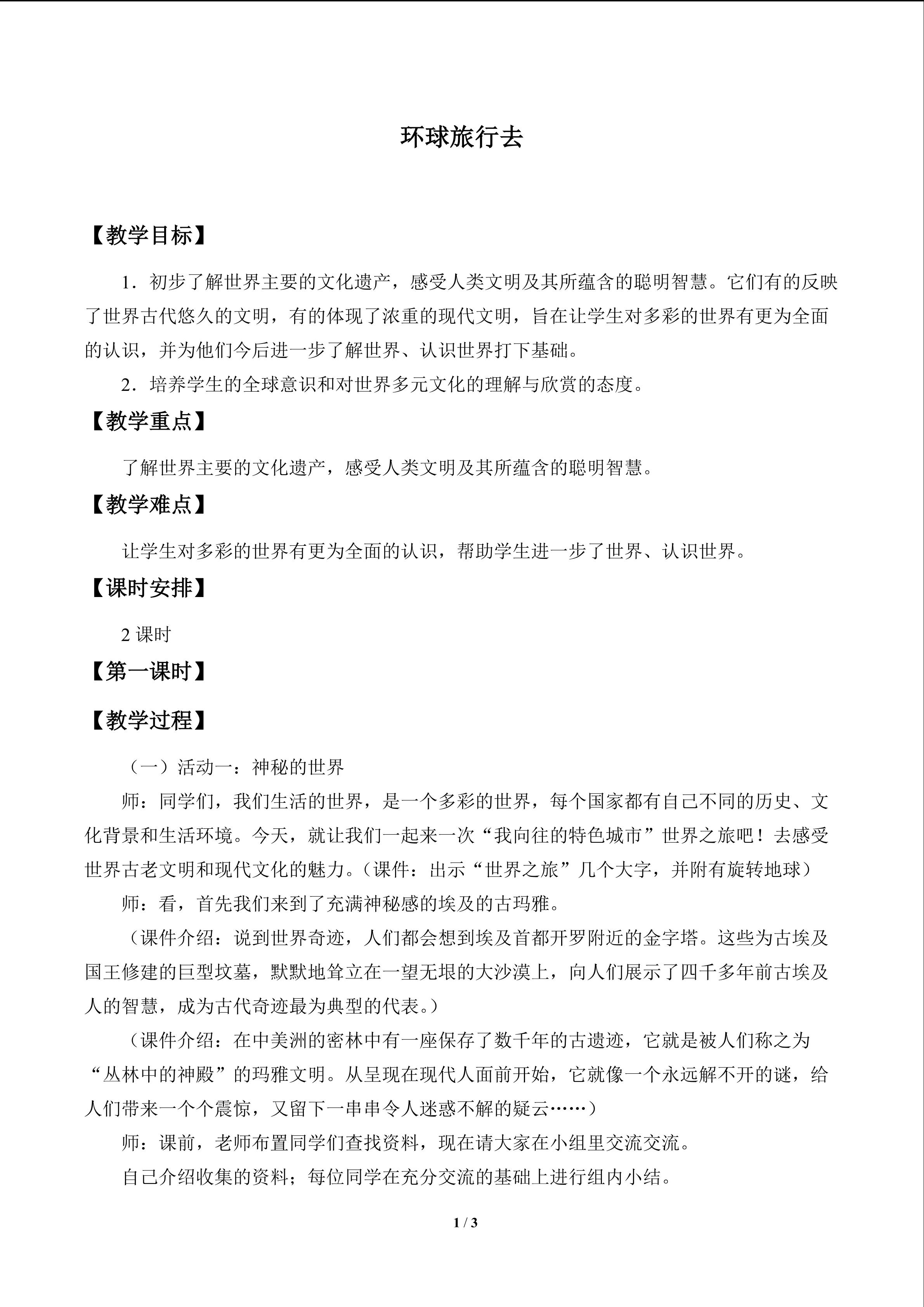 环球旅行去

【教学目标】

1．初步了解世界主要的文化遗产，感受人类文明及其所蕴含的聪明智慧。它们有的反映了世界古代悠久的文明，有的体现了浓重的现代文明，旨在让学生对多彩的世界有更为全面的认识，并为他们今后进一步了解世界、认识世界打下基础。

2．培养学生的全球意识和对世界多元文化的理解与欣赏的态度。

【教学重点】

了解世界主要的文化遗产，感受人类文明及其所蕴含的聪明智慧。

【教学难点】

让学生对多彩的世界有更为全面的认识，帮助学生进一步了世界、认识世界。

【课时安排】

2课时

【第一课时】

【教学过程】

（一）活动一：神秘的世界

师：同学们，我们生活的世界，是一个多彩的世界，每个国家都有自己不同的历史、文化背景和生活环境。今天，就让我们一起来一次“我向往的特色城市”世界之旅吧！去感受世界古老文明和现代文化的魅力。（课件：出示“世界之旅”几个大字，并附有旋转地球）

师：看，首先我们来到了充满神秘感的埃及的古玛雅。

（课件介绍：说到世界奇迹，人们都会想到埃及首都开罗附近的金字塔。这些为古埃及国王修建的巨型坟墓，默默地耸立在一望无垠的大沙漠上，向人们展示了四千多年前古埃及人的智慧，成为古代奇迹最为典型的代表。）

（课件介绍：在中美洲的密林中有一座保存了数千年的古遗迹，它就是被人们称之为“丛林中的神殿”的玛雅文明。从呈现在现代人面前开始，它就像一个永远解不开的谜，给人们带来一个个震惊，又留下一串串令人迷惑不解的疑云……）

师：课前，老师布置同学们查找资料，现在请大家在小组里交流交流。

自己介绍收集的资料；每位同学在充分交流的基础上进行组内小结。

1 / 3